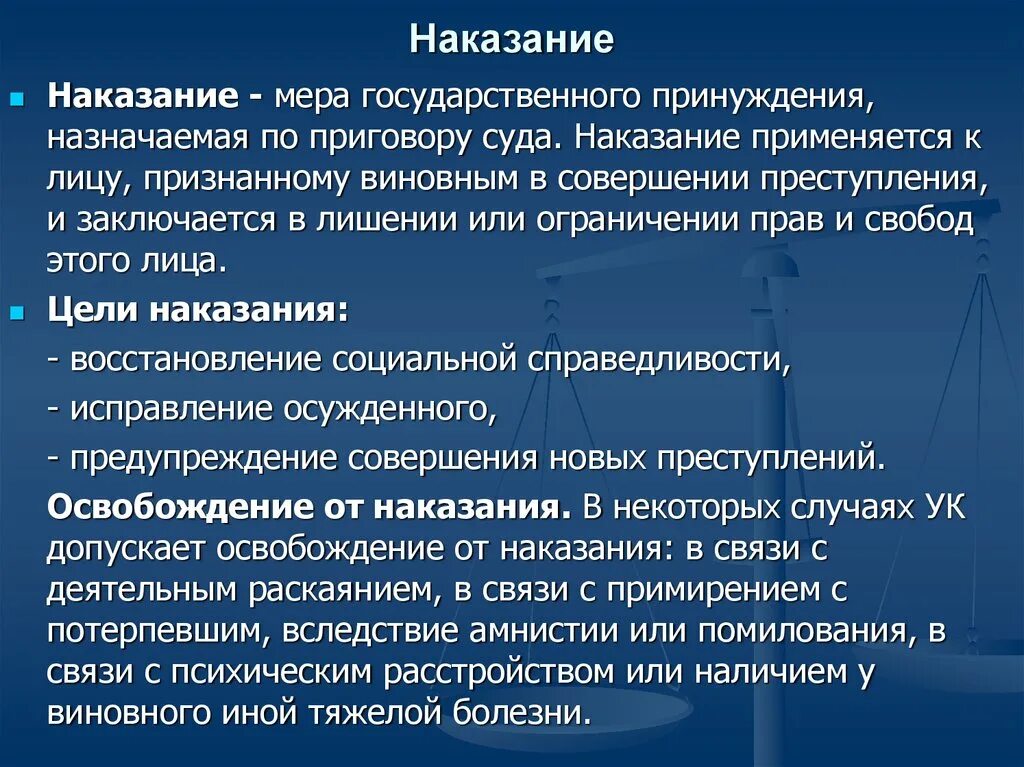 Наказание

Наказание - мера государственного принуждения, назначаемая по приговору суда. Наказание применяется к лицу, признанному виновным в совершении преступления, и заключается в лишении или ограничении прав и свобод этого лица.

Цели наказания:

- восстановление социальной справедливости,

- исправление осужденного,

- предупреждение совершения новых преступлений.

Освобождение от наказания. В некоторых случаях УК допускает освобождение от наказания: в связи с деятельным раскаянием, в связи с примирением с потерпевшим, вследствие амнистии или помилования, в связи с психическим расстройством или наличием у виновного иной тяжелой болезни.